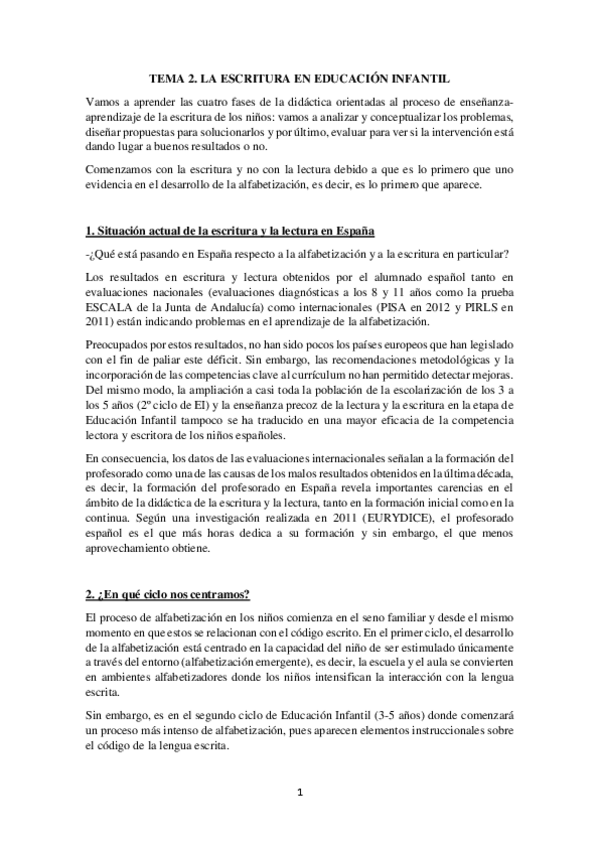 TEMA 2. LA ESCRITURA EN EDUCACIÓN INFANTIL

Vamos a aprender las cuatro fases de la didáctica orientadas al proceso de enseñanza-aprendizaje de la escritura de los niños: vamos a analizar y conceptualizar los problemas, diseñar propuestas para solucionarlos y por último, evaluar para ver si la intervención está dando lugar a buenos resultados o no.

Comenzamos con la escritura y no con la lectura debido a que es lo primero que uno evidencia en el desarrollo de la alfabetización, es decir, es lo primero que aparece.

1. Situación actual de la escritura y la lectura en España

-¿Qué está pasando en España respecto a la alfabetización y a la escritura en particular?

Los resultados en escritura y lectura obtenidos por el alumnado español tanto en evaluaciones nacionales (evaluaciones diagnósticas a los 8 y 11 años como la prueba ESCALA de la Junta de Andalucía) como internacionales (PISA en 2012 y PIRLS en 2011) están indicando problemas en el aprendizaje de la alfabetización.

Preocupados por estos resultados, no han sido pocos los países europeos que han legislado con el fin de paliar este déficit. Sin embargo, las recomendaciones metodológicas y la incorporación de las competencias clave al currículum no han permitido detectar mejoras. Del mismo modo, la ampliación a casi toda la población de la escolarización de los 3 a los 5 años (2º ciclo de EI) y la enseñanza precoz de la lectura y la escritura en la etapa de Educación Infantil tampoco se ha traducido en una mayor eficacia de la competencia lectora y escritora de los niños españoles.

En consecuencia, los datos de las evaluaciones internacionales señalan a la formación del profesorado como una de las causas de los malos resultados obtenidos en la última década, es decir, la formación del profesorado en España revela importantes carencias en el ámbito de la didáctica de la escritura y la lectura, tanto en la formación inicial como en la continua. Según una investigación realizada en 2011 (EURYDICE), el profesorado español es el que más horas dedica a su formación y sin embargo, el que menos aprovechamiento obtiene.

2. ¿En qué ciclo nos centramos?

El proceso de alfabetización en los niños comienza en el seno familiar y desde el mismo momento en que estos se relacionan con el código escrito. En el primer ciclo, el desarrollo de la alfabetización está centrado en la capacidad del niño de ser estimulado únicamente a través del entorno (alfabetización emergente), es decir, la escuela y el aula se convierten en ambientes alfabetizadores donde los niños intensifican la interacción con la lengua escrita.

Sin embargo, es en el segundo ciclo de Educación Infantil (3-5 años) donde comenzará un proceso más intenso de alfabetización, pues aparecen elementos instruccionales sobre el código de la lengua escrita.

1